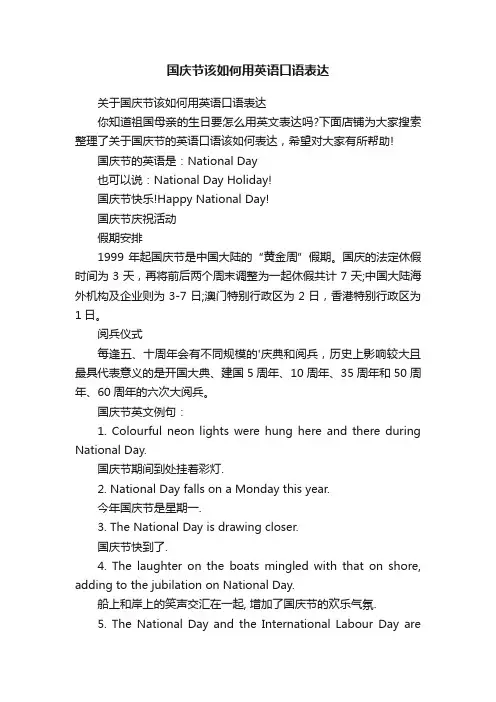 国庆节该如何用英语口语表达

关于国庆节该如何用英语口语表达

你知道祖国母亲的生日要怎么用英文表达吗?下面店铺为大家搜索整理了关于国庆节的英语口语该如何表达，希望对大家有所帮助!

国庆节的英语是：National Day

也可以说：National Day Holiday!

国庆节快乐!Happy National Day!

国庆节庆祝活动

假期安排

1999 年起国庆节是中国大陆的“黄金周”假期。国庆的法定休假时间为 3 天，再将前后两个周末调整为一起休假共计 7 天;中国大陆海外机构及企业则为 3-7 日;澳门特别行政区为 2 日，香港特别行政区为 1 日。

阅兵仪式

每逢五、十周年会有不同规模的'庆典和阅兵，历史上影响较大且最具代表意义的是开国大典、建国 5 周年、10 周年、35 周年和 50 周年、60 周年的六次大阅兵。

国庆节英文例句：

1. Colourful neon lights were hung here and there during National Day.

国庆节期间到处挂着彩灯.

2. National Day falls on a Monday this year.

今年国庆节是星期一.

3. The National Day is drawing closer.

国庆节快到了.

4. The laughter on the boats mingled with that on shore, adding to the jubilation on National Day.

船上和岸上的笑声交汇在一起, 增加了国庆节的欢乐气氛.

5. The National Day and the International Labour Day are